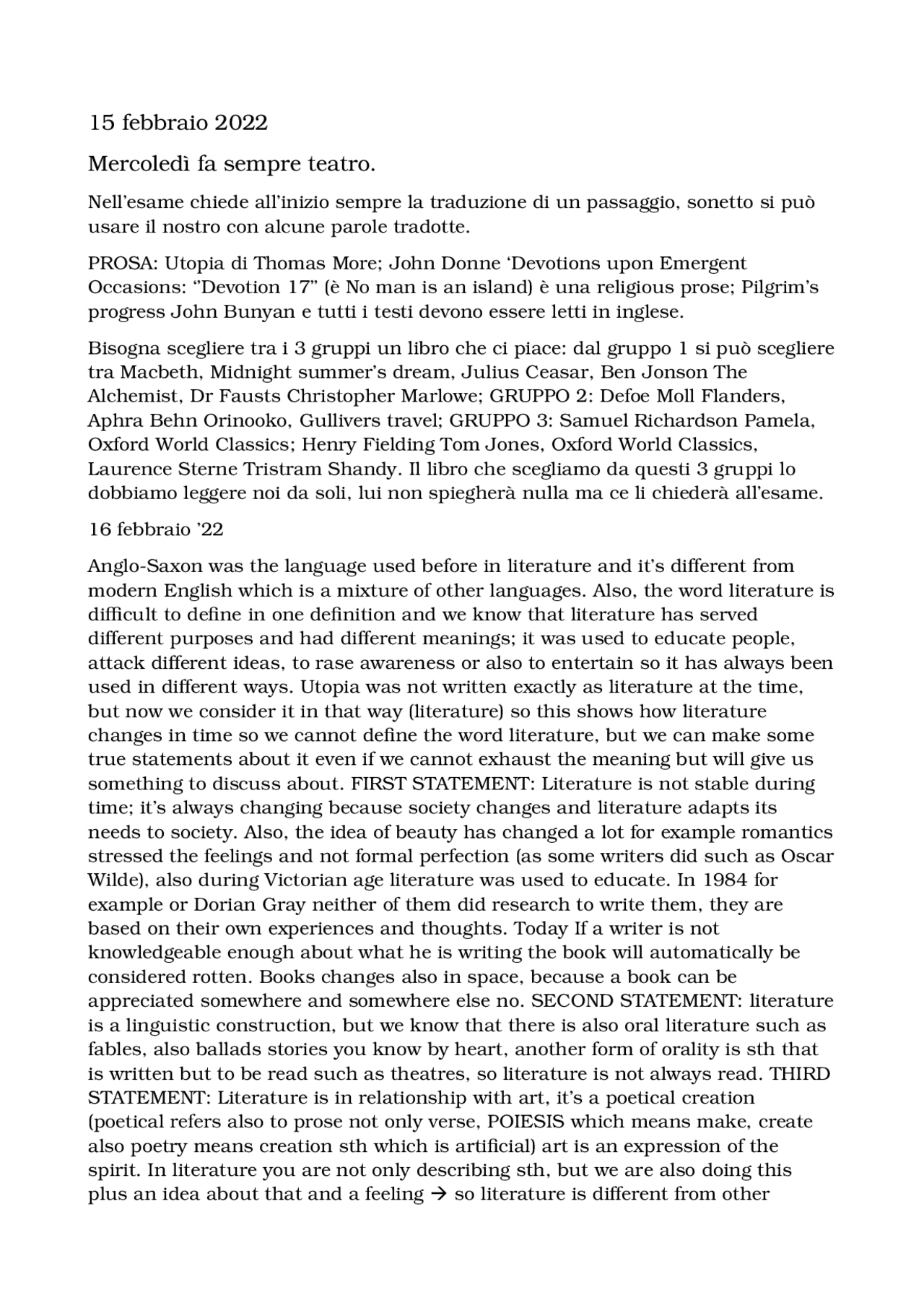 15 febbraio 2022

Mercoledì fa sempre teatro.

Nell'esame chiede all'inizio sempre la traduzione di un passaggio, sonetto si può usare il nostro con alcune parole tradotte.

PROSA: Utopia di Thomas More; John Donne 'Devotions upon Emergent Occasions: "Devotion 17" (è No man is an island) è una religious prose; Pilgrim's progress John Bunyan e tutti i testi devono essere letti in inglese.

Bisogna scegliere tra i 3 gruppi un libro che ci piace: dal gruppo 1 si può scegliere tra Macbeth, Midnight summer's dream, Julius Ceasar, Ben Jonson The Alchemist, Dr Fausts Christopher Marlowe; GRUPPO 2: Defoe Moll Flanders, Aphra Behn Orinooko, Gullivers travel; GRUPPO 3: Samuel Richardson Pamela, Oxford World Classics; Henry Fielding Tom Jones, Oxford World Classics, Laurence Sterne Tristram Shandy. Il libro che scegliamo da questi 3 gruppi lo dobbiamo leggere noi da soli, lui non spiegherà nulla ma ce li chiederà all'esame.

16 febbraio '22

Anglo-Saxon was the language used before in literature and it's different from modern English which is a mixture of other languages. Also, the word literature is difficult to define in one definition and we know that literature has served different purposes and had different meanings; it was used to educate people, attack different ideas, to rase awareness or also to entertain so it has always been used in different ways. Utopia was not written exactly as literature at the time, but now we consider it in that way (literature) so this shows how literature changes in time so we cannot define the word literature, but we can make some true statements about it even if we cannot exhaust the meaning but will give us something to discuss about. FIRST STATEMENT: Literature is not stable during time; it's always changing because society changes and literature adapts its needs to society. Also, the idea of beauty has changed a lot for example romantics stressed the feelings and not formal perfection (as some writers did such as Oscar Wilde), also during Victorian age literature was used to educate. In 1984 for example or Dorian Gray neither of them did research to write them, they are based on their own experiences and thoughts. Today If a writer is not knowledgeable enough about what he is writing the book will automatically be considered rotten. Books changes also in space, because a book can be appreciated somewhere and somewhere else no. SECOND STATEMENT: literature is a linguistic construction, but we know that there is also oral literature such as fables, also ballads stories you know by heart, another form of orality is sth that is written but to be read such as theatres, so literature is not always read. THIRD STATEMENT: Literature is in relationship with art, it's a poetical creation (poetical refers also to prose not only verse, POIESIS which means make, create also poetry means creation sth which is artificial) art is an expression of the spirit. In literature you are not only describing sth, but we are also doing this plus an idea about that and a feeling → so literature is different from other